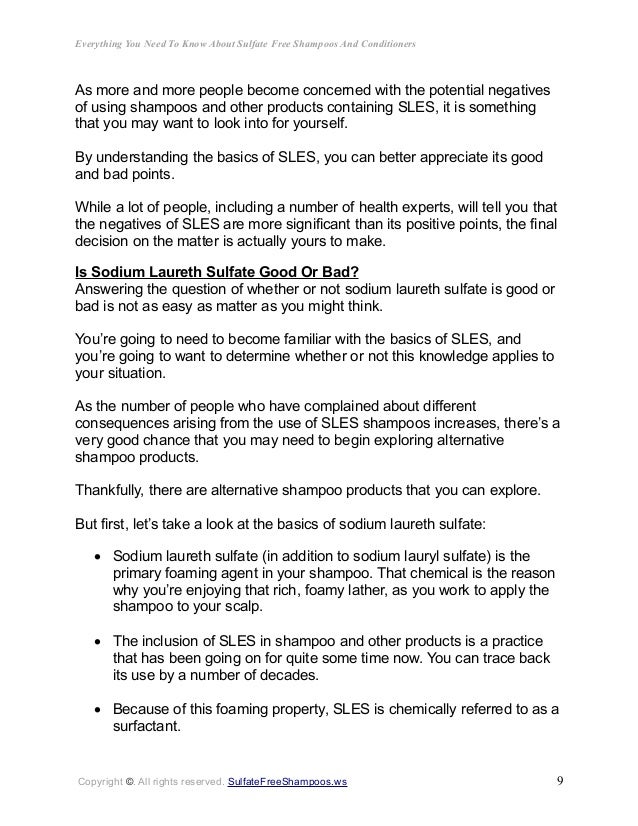 Everything You Need To Know About Sulfate Free Shampoos And Conditioners

As more and more people become concerned with the potential negatives of using shampoos and other products containing SLES, it is something that you may want to look into for yourself.

By understanding the basics of SLES, you can better appreciate its good and bad points.

While a lot of people, including a number of health experts, will tell you that the negatives of SLES are more significant than its positive points, the final decision on the matter is actually yours to make.

Is Sodium Laureth Sulfate Good Or Bad?
Answering the question of whether or not sodium laureth sulfate is good or bad is not as easy as matter as you might think.

You're going to need to become familiar with the basics of SLES, and you're going to want to determine whether or not this knowledge applies to your situation.

As the number of people who have complained about different consequences arising from the use of SLES shampoos increases, there's a very good chance that you may need to begin exploring alternative shampoo products.

Thankfully, there are alternative shampoo products that you can explore.

But first, let's take a look at the basics of sodium laureth sulfate:

• Sodium laureth sulfate (in addition to sodium lauryl sulfate) is the primary foaming agent in your shampoo. That chemical is the reason why you're enjoying that rich, foamy lather, as you work to apply the shampoo to your scalp.

• The inclusion of SLES in shampoo and other products is a practice that has been going on for quite some time now. You can trace back its use by a number of decades.

• Because of this foaming property, SLES is chemically referred to as a surfactant.

Copyright ©. All rights reserved. SulfateFreeShampoos.ws

9